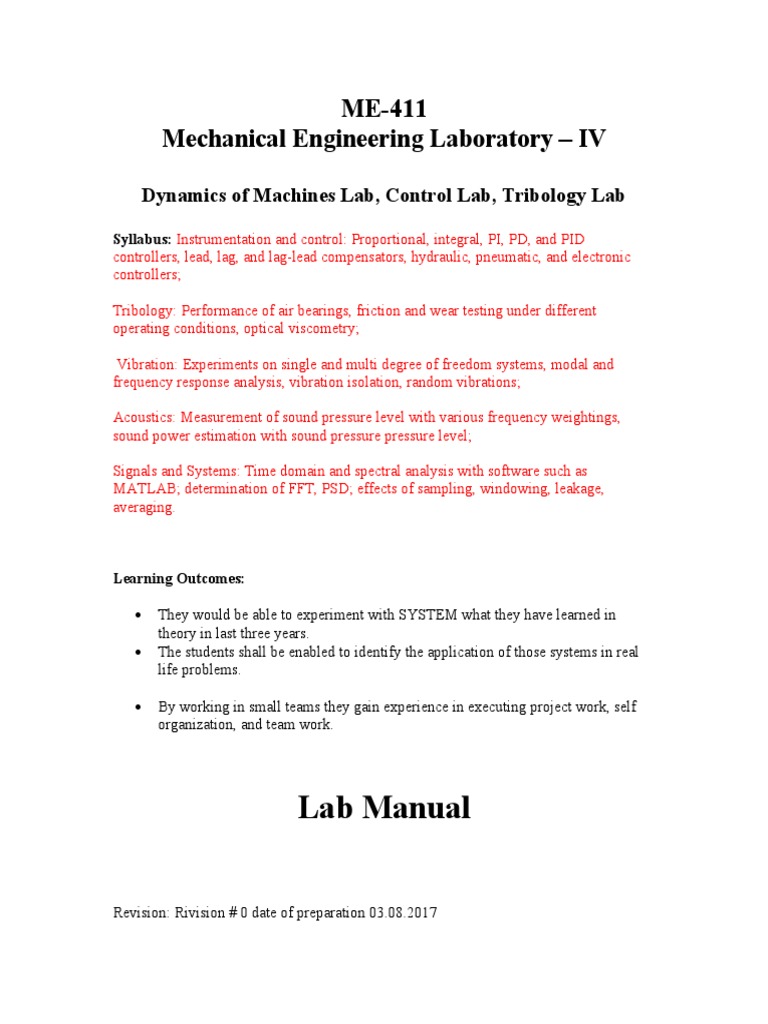 ME-411
Mechanical Engineering Laboratory – IV

Dynamics of Machines Lab, Control Lab, Tribology Lab

Syllabus: Instrumentation and control: Proportional, integral, PI, PD, and PID controllers, lead, lag, and lag-lead compensators, hydraulic, pneumatic, and electronic controllers;

Tribology: Performance of air bearings, friction and wear testing under different operating conditions, optical viscometry;

Vibration: Experiments on single and multi degree of freedom systems, modal and frequency response analysis, vibration isolation, random vibrations;

Acoustics: Measurement of sound pressure level with various frequency weightings, sound power estimation with sound pressure pressure level;

Signals and Systems: Time domain and spectral analysis with software such as MATLAB; determination of FFT, PSD; effects of sampling, windowing, leakage, averaging.

Learning Outcomes:

• They would be able to experiment with SYSTEM what they have learned in theory in last three years.
• The students shall be enabled to identify the application of those systems in real life problems.

• By working in small teams they gain experience in executing project work, self organization, and team work.

Lab Manual

Revision: Rivision # 0 date of preparation 03.08.2017